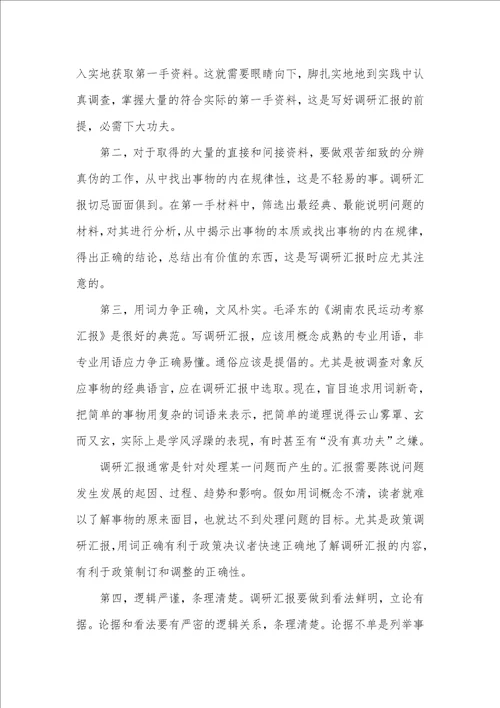 入实地获取第一手资料。这就需要眼睛向下，脚扎实地地到实践中认真调查，掌握大量的符合实际的第一手资料，这是写好调研汇报的前提，必需下大功夫。

第二，对于取得的大量的直接和间接资料，要做艰苦细致的分辨真伪的工作，从中找出事物的内在规律性，这是不轻易的事。调研汇报切忌面面俱到。在第一手材料中，筛选出最经典、最能说明问题的材料，对其进行分析，从中揭示出事物的本质或找出事物的内在规律，得出正确的结论，总结出有价值的东西，这是写调研汇报时应尤其注意的。

第三，用词力争正确，文风朴实。毛泽东的《湖南农民运动考察汇报》是很好的典范。写调研汇报，应该用概念成熟的专业用语，非专业用语应力争正确易懂。通俗应该是提倡的。尤其是被调查对象反应事物的经典语言，应在调研汇报中选取。现在，盲目追求用词新奇，把简单的事物用复杂的词语来表示，把简单的道理说得云山雾罩、玄而又玄，实际上是学风浮躁的表现，有时甚至有“没有真功夫”之嫌。

调研汇报通常是针对处理某一问题而产生的。汇报需要陈说问题发生发展的起因、过程、趋势和影响。假如用词概念不清，读者就难以了解事物的原来面目，也就达不到处理问题的目标。尤其是政策调研汇报，用词正确有利于政策决议者快速正确地了解调研汇报的内容，有利于政策制订和调整的正确性。

第四，逻辑严谨，条理清楚。调研汇报要做到看法鲜明，立论有据。论据和看法要有严密的逻辑关系，条理清楚。论据不单是列举事